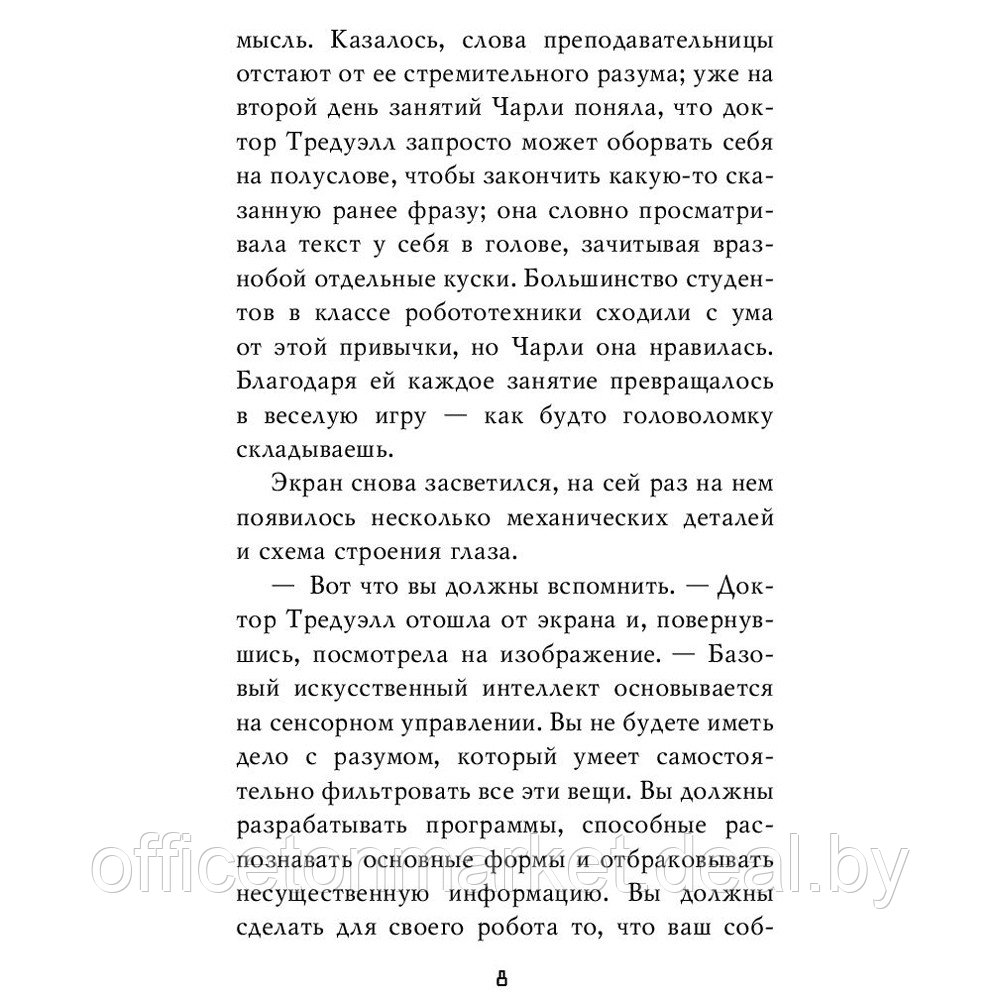 мысль. Казалось, слова преподавательницы отстают от ее стремительного разума; уже на второй день занятий Чарли поняла, что доктор Тредуэлл запросто может оборвать себя на полуслове, чтобы закончить какую-то сказанную ранее фразу; она словно просматривала текст у себя в голове, зачитывая вразнобой отдельные куски. Большинство студентов в классе робототехники сходили с ума от этой привычки, но Чарли она нравилась. Благодаря ей каждое занятие превращалось в веселую игру — как будто головоломку складываешь.

Экран снова засветился, на сей раз на нем появилось несколько механических деталей и схема строения глаза.

— Вот что вы должны вспомнить. — Доктор Тредуэлл отошла от экрана и, повернувшись, посмотрела на изображение. — Базовый искусственный интеллект основывается на сенсорном управлении. Вы не будете иметь дело с разумом, который умеет самостоятельно фильтровать все эти вещи. Вы должны разрабатывать программы, способные распознавать основные формы и отбраковывать несущественную информацию. Вы должны сделать для своего робота то, что ваш соб-

8

officetonmarket.deal.by